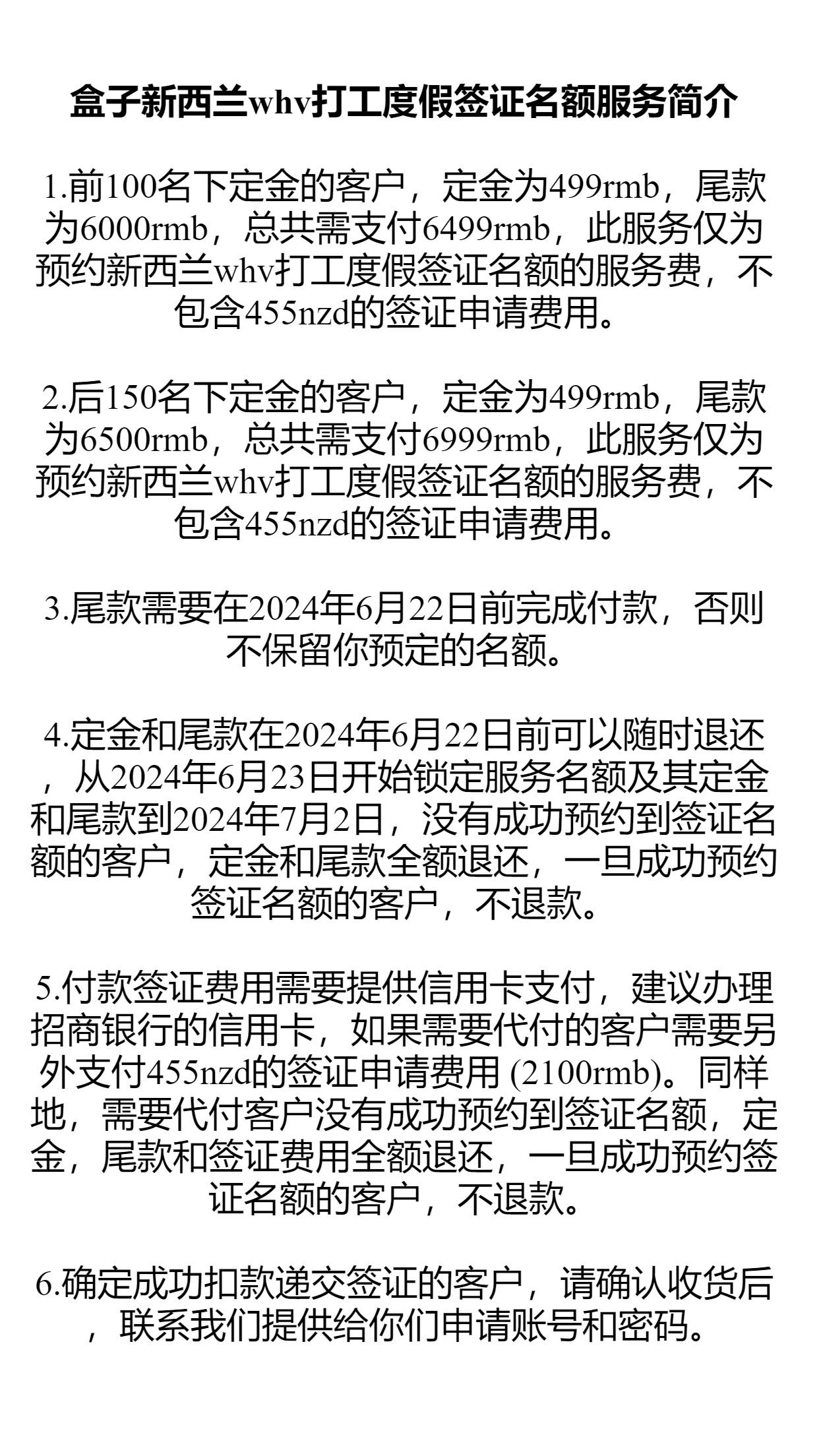 盒子新西兰whv打工度假签证名额服务简介

1.前100名下定金的客户，定金为499rmb，尾款为6000rmb，总共需支付6499rmb，此服务仅为预约新西兰whv打工度假签证名额的服务费，不包含455nzd的签证申请费用。

2.后150名下定金的客户，定金为499rmb，尾款为6500rmb，总共需支付6999rmb，此服务仅为预约新西兰whv打工度假签证名额的服务费，不包含455nzd的签证申请费用。

3.尾款需要在2024年6月22日前完成付款，否则不保留你预定的名额。

4.定金和尾款在2024年6月22日前可以随时退还，从2024年6月23日开始锁定服务名额及其定金和尾款到2024年7月2日，没有成功预约到签证名额的客户，定金和尾款全额退还，一旦成功预约签证名额的客户，不退款。

5.付款签证费用需要提供信用卡支付，建议办理招商银行的信用卡，如果需要代付的客户需要另外支付455nzd的签证申请费用 (2100rmb)。同样地，需要代付客户没有成功预约到签证名额，定金，尾款和签证费用全额退还，一旦成功预约签证名额的客户，不退款。

6.确定成功扣款递交签证的客户，请确认收货后，联系我们提供给你们申请账号和密码。